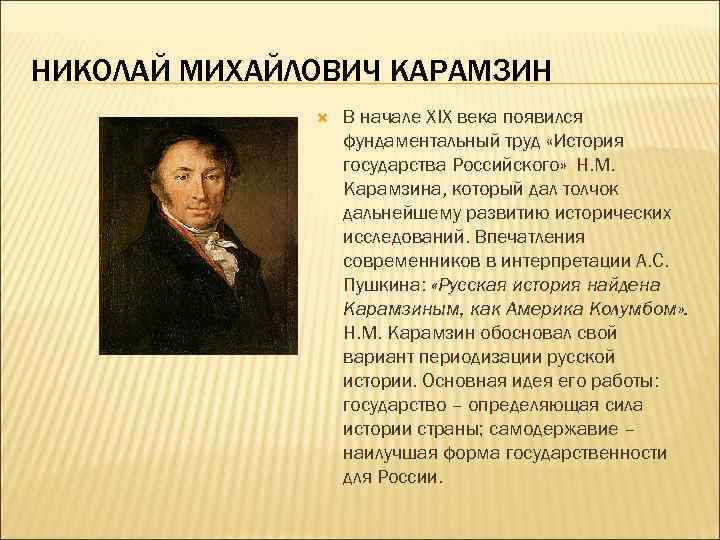 НИКОЛАЙ МИХАЙЛОВИЧ КАРАМЗИН

В начале XIX века появился фундаментальный труд «История государства Российского» Н.М. Карамзина, который дал толчок дальнейшему развитию исторических исследований. Впечатления современников в интерпретации А.С. Пушкина: «Русская история найдена Карамзиным, как Америка Колумбом». Н.М. Карамзин обосновал свой вариант периодизации русской истории. Основная идея его работы: государство – определяющая сила истории страны; самодержавие – наилучшая форма государственности для России.